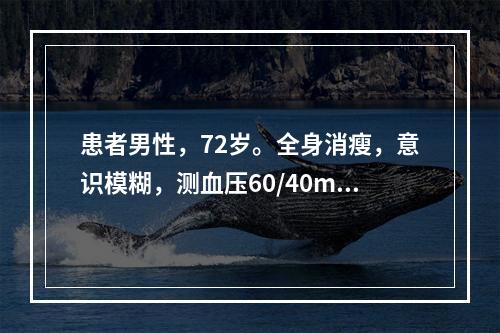 患者男性，72岁。全身消瘦，意识模糊，测血压60/40m...